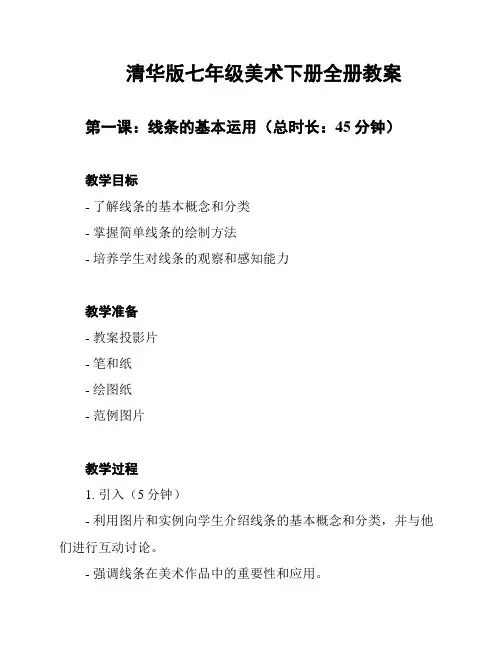 清华版七年级美术下册全册教案

第一课：线条的基本运用（总时长：45 分钟）

教学目标
- 了解线条的基本概念和分类
- 掌握简单线条的绘制方法
- 培养学生对线条的观察和感知能力

教学准备
- 教案投影片
- 笔和纸
- 绘图纸
- 范例图片

教学过程
1. 引入（5 分钟）
- 利用图片和实例向学生介绍线条的基本概念和分类，并与他们进行互动讨论。
- 强调线条在美术作品中的重要性和应用。